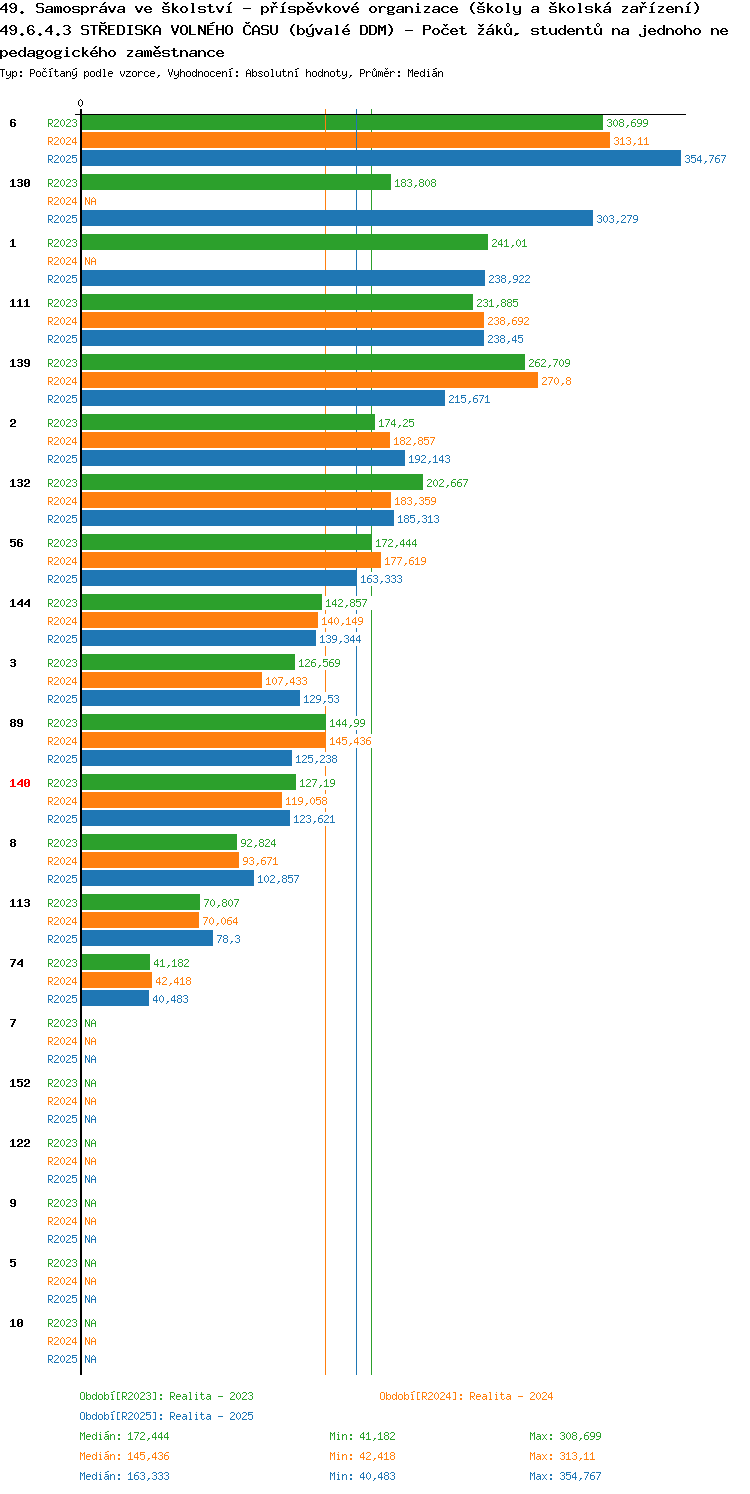 49. Samospráva ve školství - příspěvkové organizace (školy a školská zařízení)
49.6.4.3 STŘEDISKA VOLNÉHO ČASU (bývalé DDM) - Počet žáků, studentů na jednoho ne pedagogického zaměstnance
Typ: Počítaný podle vzorce, Vyhodnocení: Absolutní hodnoty, Průměr: Medián

0

6
R2023 308,699
R2024 313,11
R2025 354,767

130
R2023 183,808
R2024 NA
R2025 303,279

1
R2023 241,01
R2024 NA
R2025 238,922

111
R2023 231,885
R2024 238,692
R2025 238,45

139
R2023 262,709
R2024 270,8
R2025 215,671

2
R2023 174,25
R2024 182,857
R2025 192,143

132
R2023 202,667
R2024 183,359
R2025 185,313

56
R2023 172,444
R2024 177,619
R2025 163,333

144
R2023 142,857
R2024 140,149
R2025 139,344

3
R2023 126,569
R2024 107,433
R2025 129,53

89
R2023 144,99
R2024 145,436
R2025 125,238

140
R2023 127,19
R2024 119,058
R2025 123,621

8
R2023 92,824
R2024 93,671
R2025 102,857

113
R2023 70,807
R2024 70,064
R2025 78,3

74
R2023 41,182
R2024 42,418
R2025 40,483

7
R2023 NA
R2024 NA
R2025 NA

152
R2023 NA
R2024 NA
R2025 NA

122
R2023 NA
R2024 NA
R2025 NA

9
R2023 NA
R2024 NA
R2025 NA

5
R2023 NA
R2024 NA
R2025 NA

10
R2023 NA
R2024 NA
R2025 NA

Období[R2023]: Realita - 2023
Období[R2024]: Realita - 2024
Období[R2025]: Realita - 2025

Medián: 172,444 Min: 41,182 Max: 308,699
Medián: 145,436 Min: 42,418 Max: 313,11
Medián: 163,333 Min: 40,483 Max: 354,767